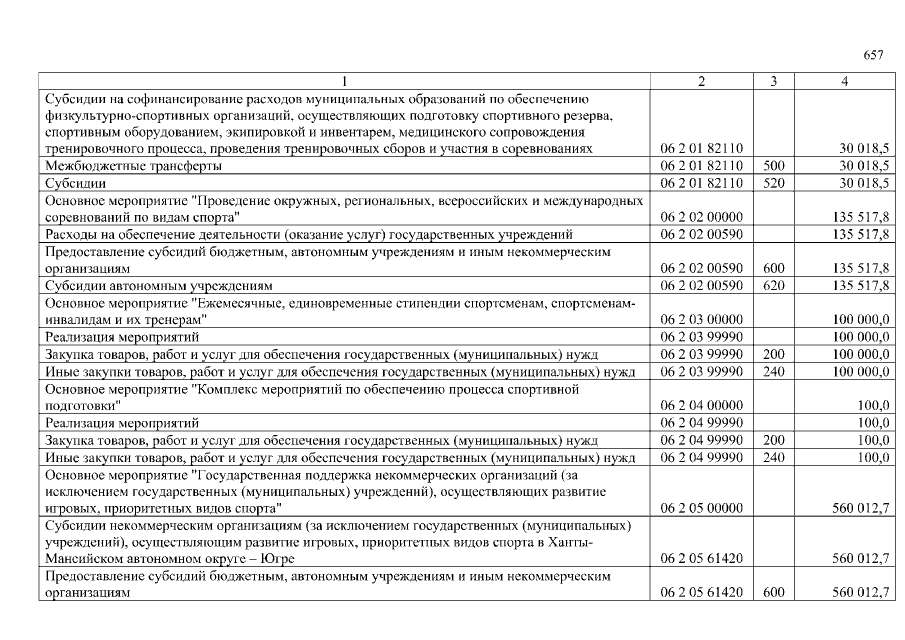 657

| 1 | 2 | 3 | 4 |
|---|---|---|---|
| Субсидии на софинансирование расходов муниципальных образований по обеспечению физкультурно-спортивных организаций, осуществляющих подготовку спортивного резерва, спортивным оборудованием, экипировкой и инвентарем, медицинского сопровождения тренировочного процесса, проведения тренировочных сборов и участия в соревнованиях | 06 2 01 82110 |  | 30 018,5 |
| Межбюджетные трансферты | 06 2 01 82110 | 500 | 30 018,5 |
| Субсидии | 06 2 01 82110 | 520 | 30 018,5 |
| Основное мероприятие "Проведение окружных, региональных, всероссийских и международных соревнований по видам спорта" | 06 2 02 00000 |  | 135 517,8 |
| Расходы на обеспечение деятельности (оказание услуг) государственных учреждений | 06 2 02 00590 |  | 135 517,8 |
| Предоставление субсидий бюджетным, автономным учреждениям и иным некоммерческим организациям | 06 2 02 00590 | 600 | 135 517,8 |
| Субсидии автономным учреждениям | 06 2 02 00590 | 620 | 135 517,8 |
| Основное мероприятие "Ежемесячные, единовременные стипендии спортсменам, спортсменам-инвалидам и их тренерам" | 06 2 03 00000 |  | 100 000,0 |
| Реализация мероприятий | 06 2 03 99990 |  | 100 000,0 |
| Закупка товаров, работ и услуг для обеспечения государственных (муниципальных) нужд | 06 2 03 99990 | 200 | 100 000,0 |
| Иные закупки товаров, работ и услуг для обеспечения государственных (муниципальных) нужд | 06 2 03 99990 | 240 | 100 000,0 |
| Основное мероприятие "Комплекс мероприятий по обеспечению процесса спортивной подготовки" | 06 2 04 00000 |  | 100,0 |
| Реализация мероприятий | 06 2 04 99990 |  | 100,0 |
| Закупка товаров, работ и услуг для обеспечения государственных (муниципальных) нужд | 06 2 04 99990 | 200 | 100,0 |
| Иные закупки товаров, работ и услуг для обеспечения государственных (муниципальных) нужд | 06 2 04 99990 | 240 | 100,0 |
| Основное мероприятие "Государственная поддержка некоммерческих организаций (за исключением государственных (муниципальных) учреждений), осуществляющих развитие игровых, приоритетных видов спорта" | 06 2 05 00000 |  | 560 012,7 |
| Субсидии некоммерческим организациям (за исключением государственных (муниципальных) учреждений), осуществляющим развитие игровых, приоритетных видов спорта в Ханты-Мансийском автономном округе – Югре | 06 2 05 61420 |  | 560 012,7 |
| Предоставление субсидий бюджетным, автономным учреждениям и иным некоммерческим организациям | 06 2 05 61420 | 600 | 560 012,7 |